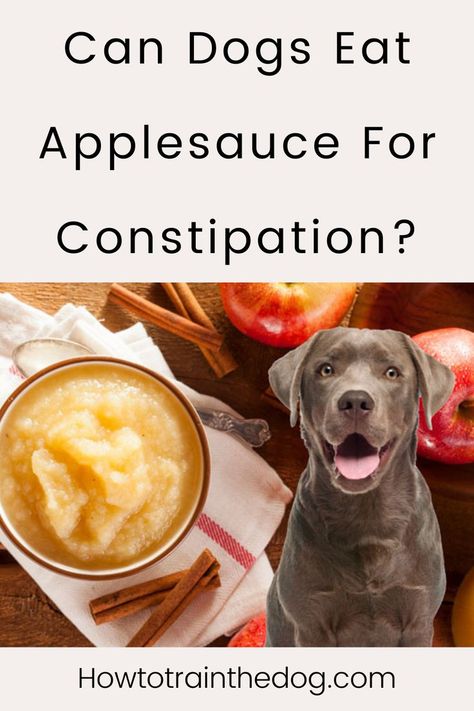 Can Dogs Eat Applesauce For Constipation?

Howtotrainthedog.com